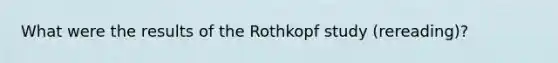 What were the results of the Rothkopf study (rereading)?